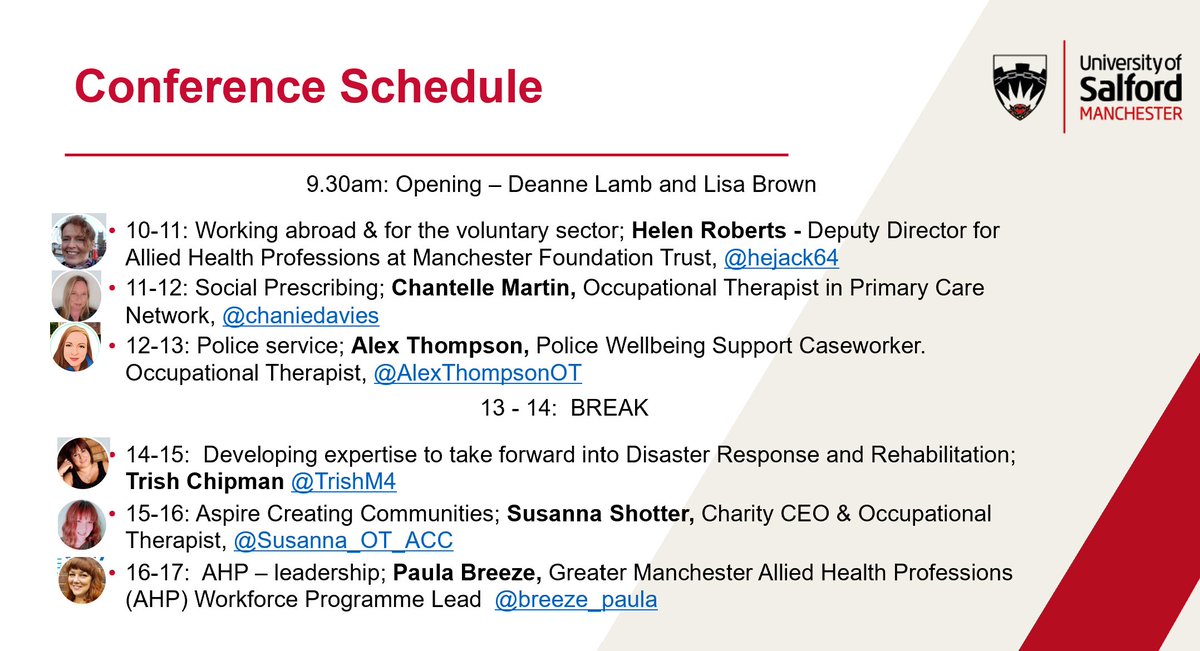 Conference Schedule

University of Salford MANCHESTER

9.30am: Opening – Deanne Lamb and Lisa Brown

• 10-11: Working abroad & for the voluntary sector; Helen Roberts - Deputy Director for Allied Health Professions at Manchester Foundation Trust, @hejack64
• 11-12: Social Prescribing; Chantelle Martin, Occupational Therapist in Primary Care Network, @chaniedavies
• 12-13: Police service; Alex Thompson, Police Wellbeing Support Caseworker. Occupational Therapist, @AlexThompsonOT

13 - 14: BREAK

• 14-15: Developing expertise to take forward into Disaster Response and Rehabilitation; Trish Chipman @TrishM4
• 15-16: Aspire Creating Communities; Susanna Shotter, Charity CEO & Occupational Therapist, @Susanna_OT_ACC
• 16-17: AHP – leadership; Paula Breeze, Greater Manchester Allied Health Professions (AHP) Workforce Programme Lead @breeze_paula